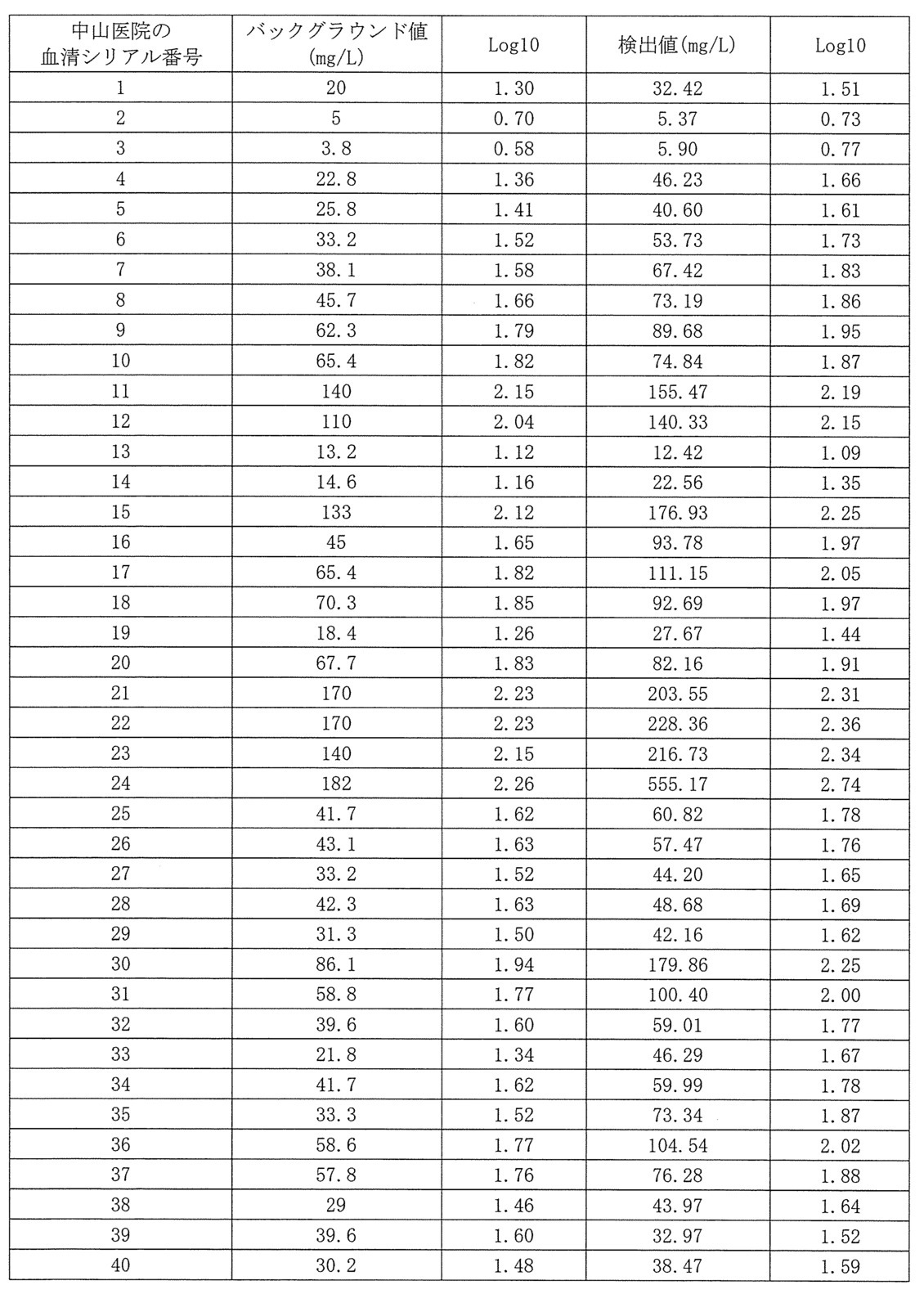 | 中山医院の血清シリアル番号 | バックグラウンド値(mg/L) | Log10 | 検出値(mg/L) | Log10 |
|---|---|---|---|---|
| 1 | 20 | 1.30 | 32.42 | 1.51 |
| 2 | 5 | 0.70 | 5.37 | 0.73 |
| 3 | 3.8 | 0.58 | 5.90 | 0.77 |
| 4 | 22.8 | 1.36 | 46.23 | 1.66 |
| 5 | 25.8 | 1.41 | 40.60 | 1.61 |
| 6 | 33.2 | 1.52 | 53.73 | 1.73 |
| 7 | 38.1 | 1.58 | 67.42 | 1.83 |
| 8 | 45.7 | 1.66 | 73.19 | 1.86 |
| 9 | 62.3 | 1.79 | 89.68 | 1.95 |
| 10 | 65.4 | 1.82 | 74.84 | 1.87 |
| 11 | 140 | 2.15 | 155.47 | 2.19 |
| 12 | 110 | 2.04 | 140.33 | 2.15 |
| 13 | 13.2 | 1.12 | 12.42 | 1.09 |
| 14 | 14.6 | 1.16 | 22.56 | 1.35 |
| 15 | 133 | 2.12 | 176.93 | 2.25 |
| 16 | 45 | 1.65 | 93.78 | 1.97 |
| 17 | 65.4 | 1.82 | 111.15 | 2.05 |
| 18 | 70.3 | 1.85 | 92.69 | 1.97 |
| 19 | 18.4 | 1.26 | 27.67 | 1.44 |
| 20 | 67.7 | 1.83 | 82.16 | 1.91 |
| 21 | 170 | 2.23 | 203.55 | 2.31 |
| 22 | 170 | 2.23 | 228.36 | 2.36 |
| 23 | 140 | 2.15 | 216.73 | 2.34 |
| 24 | 182 | 2.26 | 555.17 | 2.74 |
| 25 | 41.7 | 1.62 | 60.82 | 1.78 |
| 26 | 43.1 | 1.63 | 57.47 | 1.76 |
| 27 | 33.2 | 1.52 | 44.20 | 1.65 |
| 28 | 42.3 | 1.63 | 48.68 | 1.69 |
| 29 | 31.3 | 1.50 | 42.16 | 1.62 |
| 30 | 86.1 | 1.94 | 179.86 | 2.25 |
| 31 | 58.8 | 1.77 | 100.40 | 2.00 |
| 32 | 39.6 | 1.60 | 59.01 | 1.77 |
| 33 | 21.8 | 1.34 | 46.29 | 1.67 |
| 34 | 41.7 | 1.62 | 59.99 | 1.78 |
| 35 | 33.3 | 1.52 | 73.34 | 1.87 |
| 36 | 58.6 | 1.77 | 104.54 | 2.02 |
| 37 | 57.8 | 1.76 | 76.28 | 1.88 |
| 38 | 29 | 1.46 | 43.97 | 1.64 |
| 39 | 39.6 | 1.60 | 32.97 | 1.52 |
| 40 | 30.2 | 1.48 | 38.47 | 1.59 |